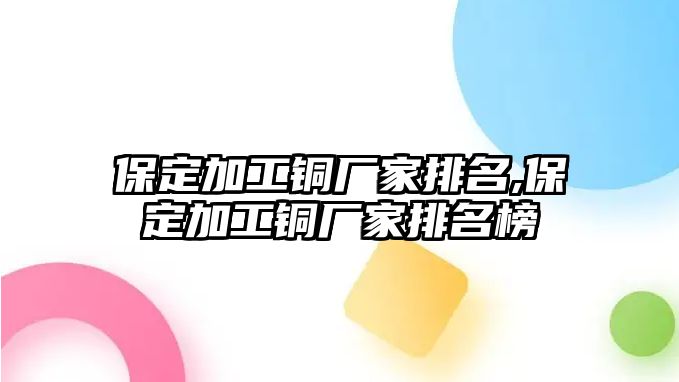 保定加工铜厂家排名,保定加工铜厂家排名榜